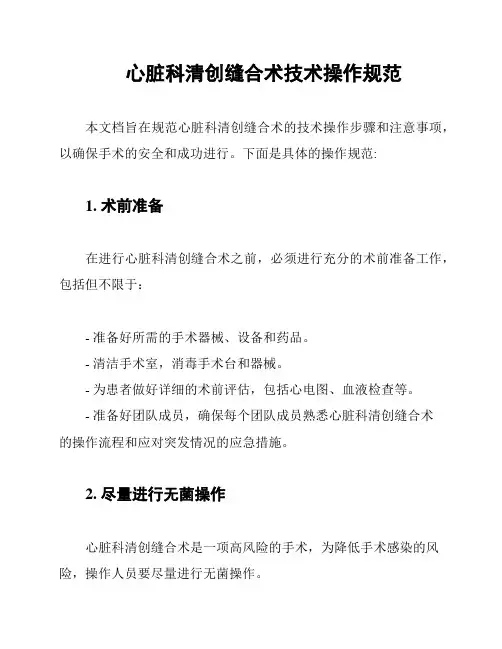 心脏科清创缝合术技术操作规范

本文档旨在规范心脏科清创缝合术的技术操作步骤和注意事项，以确保手术的安全和成功进行。下面是具体的操作规范:

1. 术前准备

在进行心脏科清创缝合术之前，必须进行充分的术前准备工作，包括但不限于:

- 准备好所需的手术器械、设备和药品。
- 清洁手术室，消毒手术台和器械。
- 为患者做好详细的术前评估，包括心电图、血液检查等。
- 准备好团队成员，确保每个团队成员熟悉心脏科清创缝合术的操作流程和应对突发情况的应急措施。

2. 尽量进行无菌操作

心脏科清创缝合术是一项高风险的手术，为降低手术感染的风险，操作人员要尽量进行无菌操作。